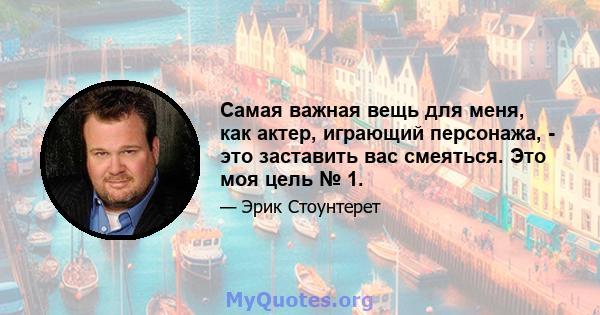 Самая важная вещь для меня, как актер, играющий персонажа, - это заставить вас смеяться. Это моя цель № 1.

— Эрик Стоунтерет

MyQuotes.org